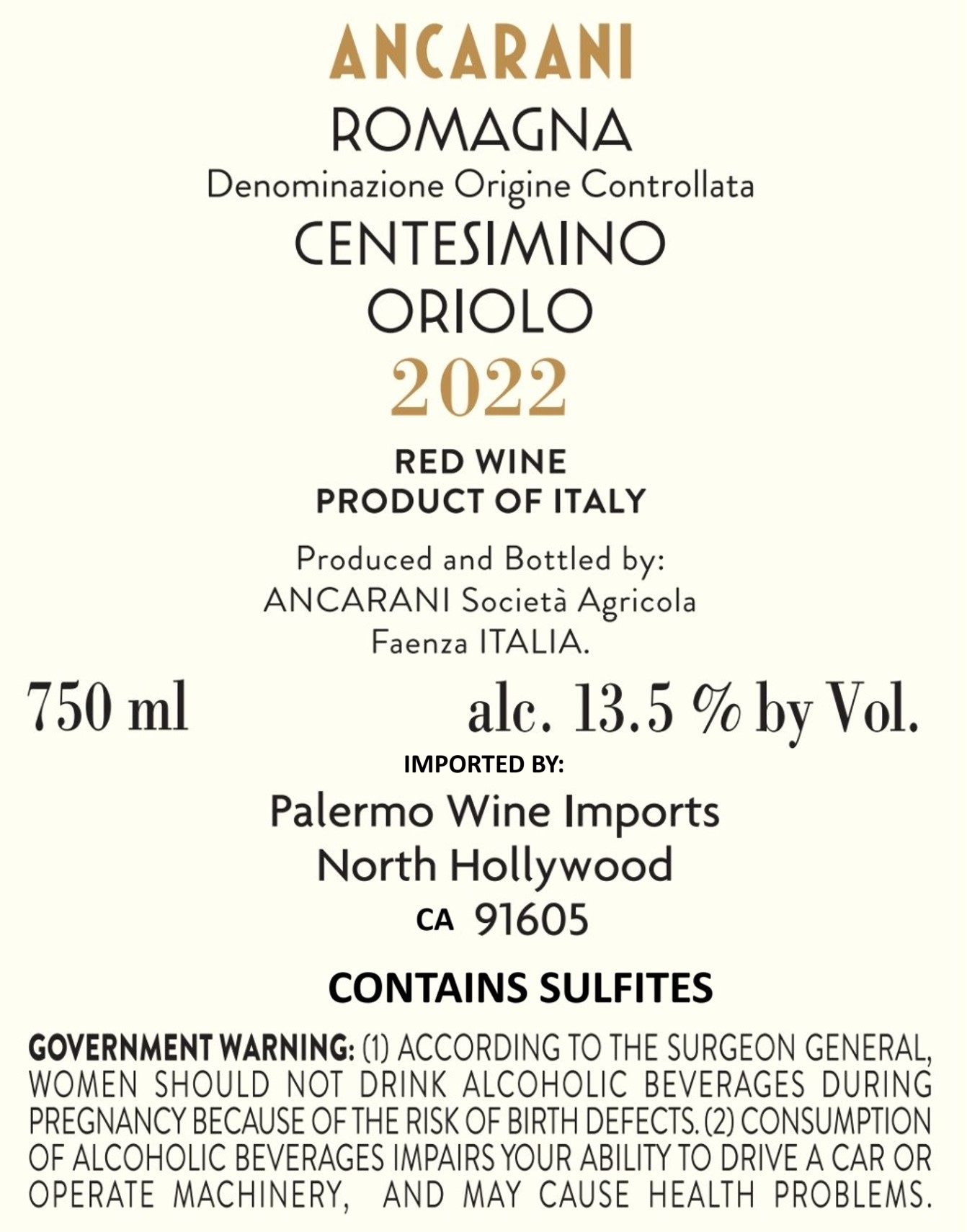 ANCARANI

ROMAGNA

Denominazione Origine Controllata

CENTESIMINO
ORIOLO

2022

RED WINE
PRODUCT OF ITALY

Produced and Bottled by:
ANCARANI Società Agricola
Faenza ITALIA.

750 ml alc. 13.5 % by Vol.

IMPORTED BY:

Palermo Wine Imports
North Hollywood
CA 91605

CONTAINS SULFITES

GOVERNMENT WARNING: (1) ACCORDING TO THE SURGEON GENERAL, WOMEN SHOULD NOT DRINK ALCOHOLIC BEVERAGES DURING PREGNANCY BECAUSE OF THE RISK OF BIRTH DEFECTS. (2) CONSUMPTION OF ALCOHOLIC BEVERAGES IMPAIRS YOUR ABILITY TO DRIVE A CAR OR OPERATE MACHINERY, AND MAY CAUSE HEALTH PROBLEMS.